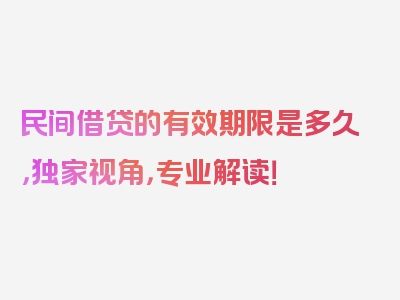 民间借贷的有效期限是多久,独家视角,专业解读!